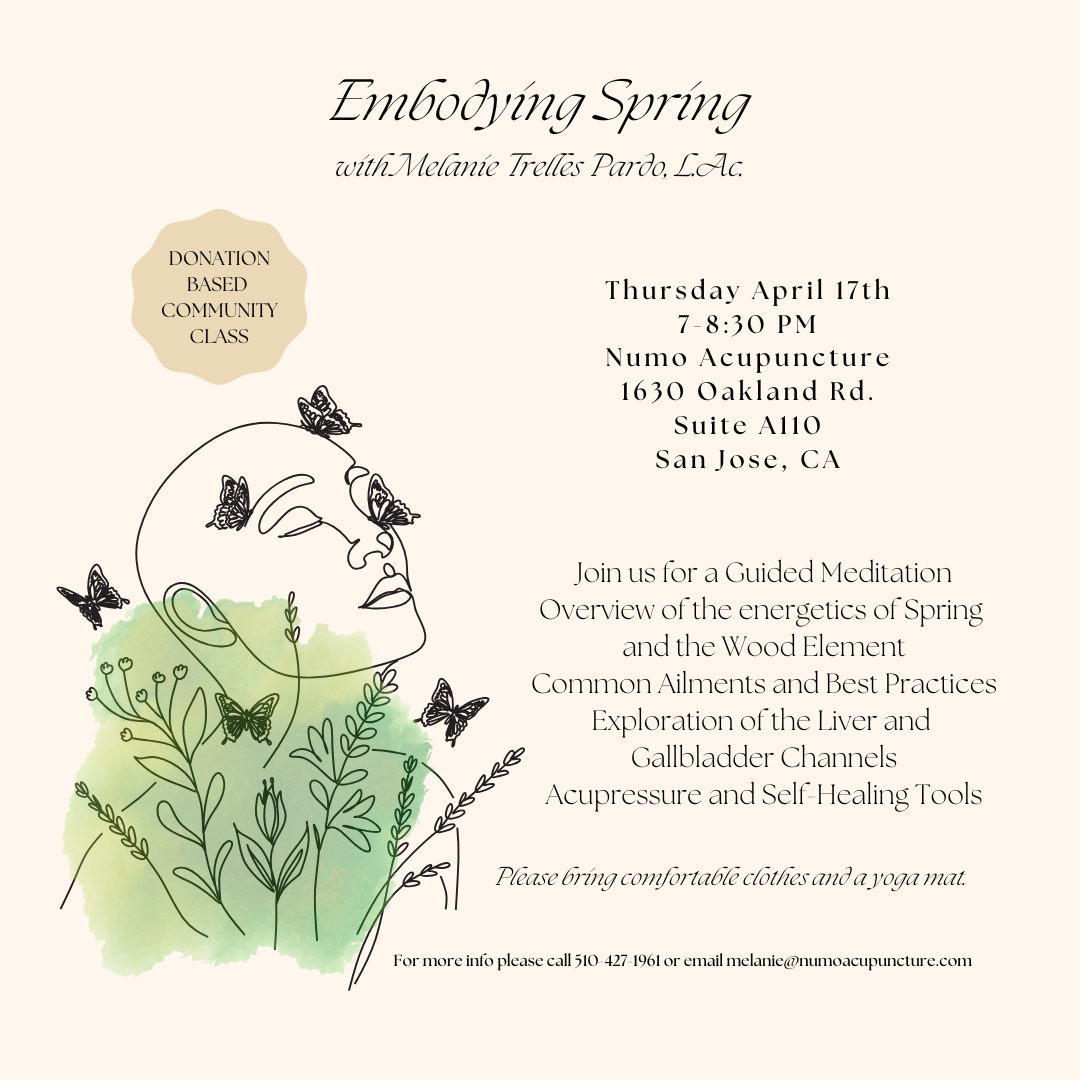 Embodying Spring

with Melanie Trelles Pardo, L.Ac.

DONATION BASED COMMUNITY CLASS

Thursday April 17th
7-8:30 PM
Numo Acupuncture
1630 Oakland Rd.
Suite A110
San Jose, CA

Join us for a Guided Meditation
Overview of the energetics of Spring and the Wood Element
Common Ailments and Best Practices
Exploration of the Liver and Gallbladder Channels
Acupressure and Self-Healing Tools

Please bring comfortable clothes and a yoga mat.

For more info please call 510-427-1961 or email melanie@numoacupuncture.com